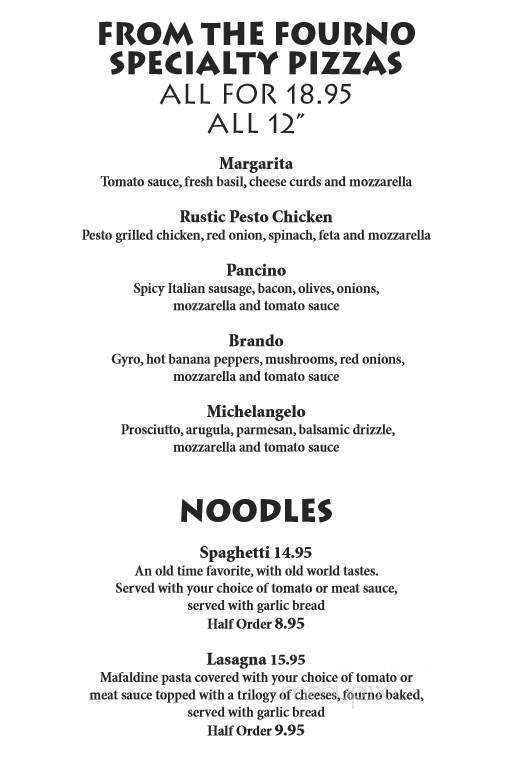 FROM THE FOURNO SPECIALTY PIZZAS
ALL FOR 18.95
ALL 12"

Margarita
Tomato sauce, fresh basil, cheese curds and mozzarella

Rustic Pesto Chicken
Pesto grilled chicken, red onion, spinach, feta and mozzarella

Pancino
Spicy Italian sausage, bacon, olives, onions, mozzarella and tomato sauce

Brando
Gyro, hot banana peppers, mushrooms, red onions, mozzarella and tomato sauce

Michelangelo
Prosciutto, arugula, parmesan, balsamic drizzle, mozzarella and tomato sauce

NOODLES

Spaghetti 14.95
An old time favorite, with old world tastes. Served with your choice of tomato or meat sauce, served with garlic bread
Half Order 8.95

Lasagna 15.95
Mafaldine pasta covered with your choice of tomato or meat sauce topped with a trilogy of cheeses, fourno baked, served with garlic bread
Half Order 9.95